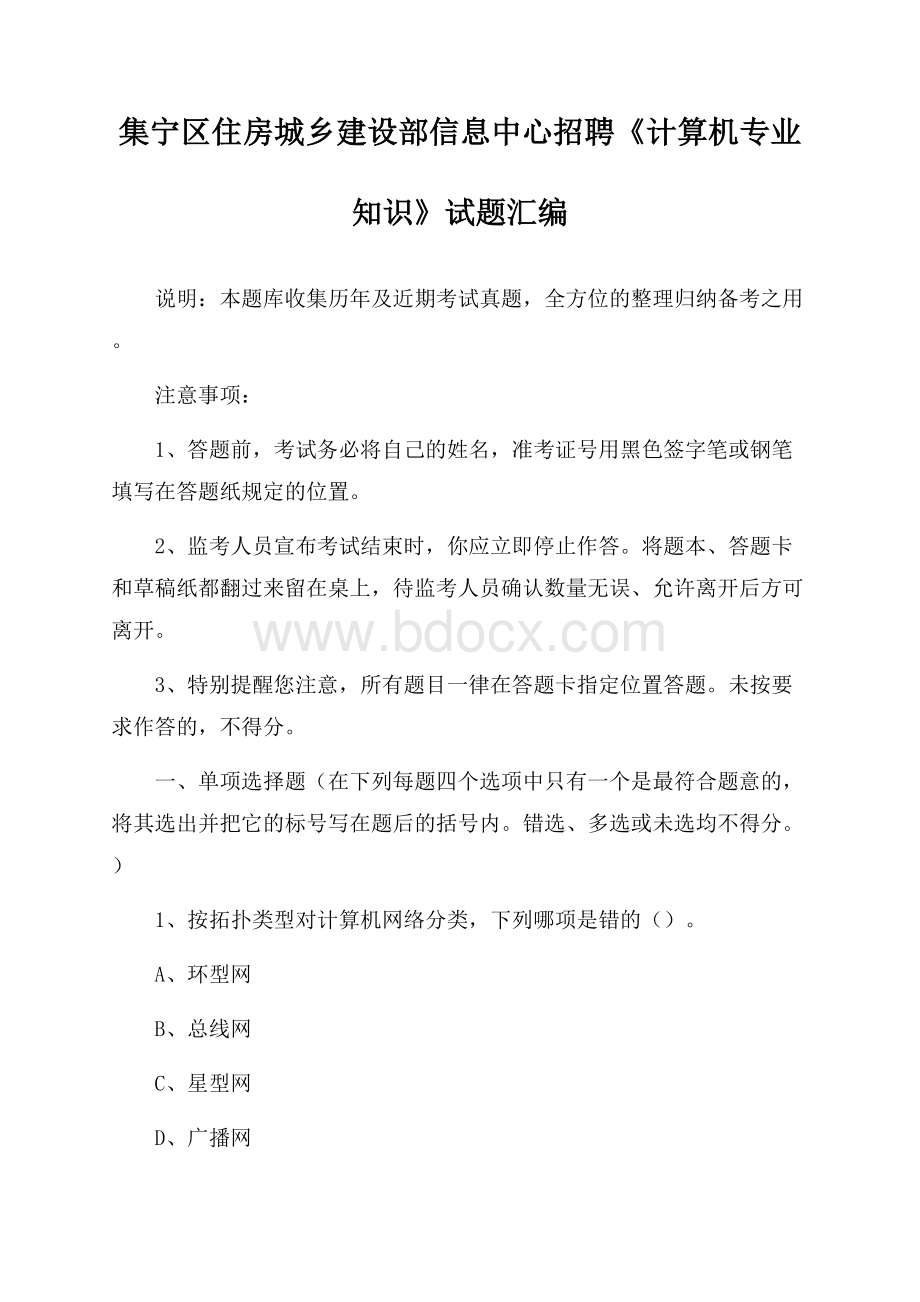 集宁区住房城乡建设部信息中心招聘《计算机专业知识》试题汇编

说明：本题库收集历年及近期考试真题，全方位的整理归纳备考之用。

注意事项：

1、答题前，考试务必将自己的姓名，准考证号用黑色签字笔或钢笔填写在答题纸规定的位置。

2、监考人员宣布考试结束时，你应立即停止作答。将题本、答题卡和草稿纸都翻过来留在桌上，待监考人员确认数量无误、允许离开后方可离开。

www.bdocx.com

3、特别提醒您注意，所有题目一律在答题卡指定位置答题。未按要求作答的，不得分。

一、单项选择题（在下列每题四个选项中只有一个是最符合题意的，将其选出并把它的标号写在题后的括号内。错选、多选或未选均不得分。）

1、按拓扑类型对计算机网络分类，下列哪项是错的（）。

A、环型网

B、总线网

C、星型网

D、广播网